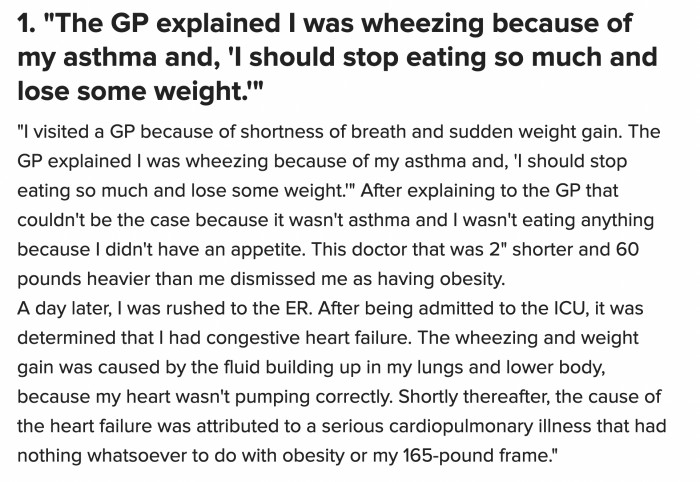 1. "The GP explained I was wheezing because of my asthma and, 'I should stop eating so much and lose some weight.'"

"I visited a GP because of shortness of breath and sudden weight gain. The GP explained I was wheezing because of my asthma and, 'I should stop eating so much and lose some weight.'" After explaining to the GP that couldn't be the case because it wasn't asthma and I wasn't eating anything because I didn't have an appetite. This doctor that was 2" shorter and 60 pounds heavier than me dismissed me as having obesity.
A day later, I was rushed to the ER. After being admitted to the ICU, it was determined that I had congestive heart failure. The wheezing and weight gain was caused by the fluid building up in my lungs and lower body, because my heart wasn't pumping correctly. Shortly thereafter, the cause of the heart failure was attributed to a serious cardiopulmonary illness that had nothing whatsoever to do with obesity or my 165-pound frame."